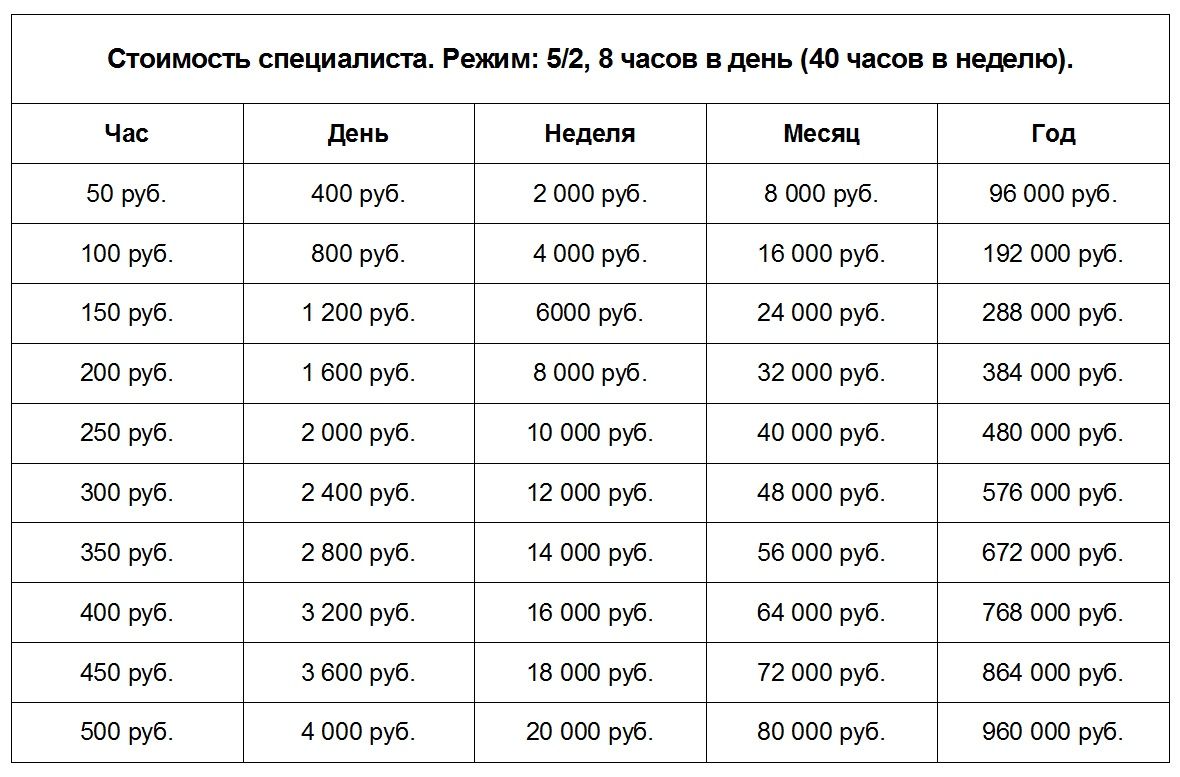 Стоимость специалиста. Режим: 5/2, 8 часов в день (40 часов в неделю).

| Час | День | Неделя | Месяц | Год |
|---|---|---|---|---|
| 50 руб. | 400 руб. | 2 000 руб. | 8 000 руб. | 96 000 руб. |
| 100 руб. | 800 руб. | 4 000 руб. | 16 000 руб. | 192 000 руб. |
| 150 руб. | 1 200 руб. | 6000 руб. | 24 000 руб. | 288 000 руб. |
| 200 руб. | 1 600 руб. | 8 000 руб. | 32 000 руб. | 384 000 руб. |
| 250 руб. | 2 000 руб. | 10 000 руб. | 40 000 руб. | 480 000 руб. |
| 300 руб. | 2 400 руб. | 12 000 руб. | 48 000 руб. | 576 000 руб. |
| 350 руб. | 2 800 руб. | 14 000 руб. | 56 000 руб. | 672 000 руб. |
| 400 руб. | 3 200 руб. | 16 000 руб. | 64 000 руб. | 768 000 руб. |
| 450 руб. | 3 600 руб. | 18 000 руб. | 72 000 руб. | 864 000 руб. |
| 500 руб. | 4 000 руб. | 20 000 руб. | 80 000 руб. | 960 000 руб. |